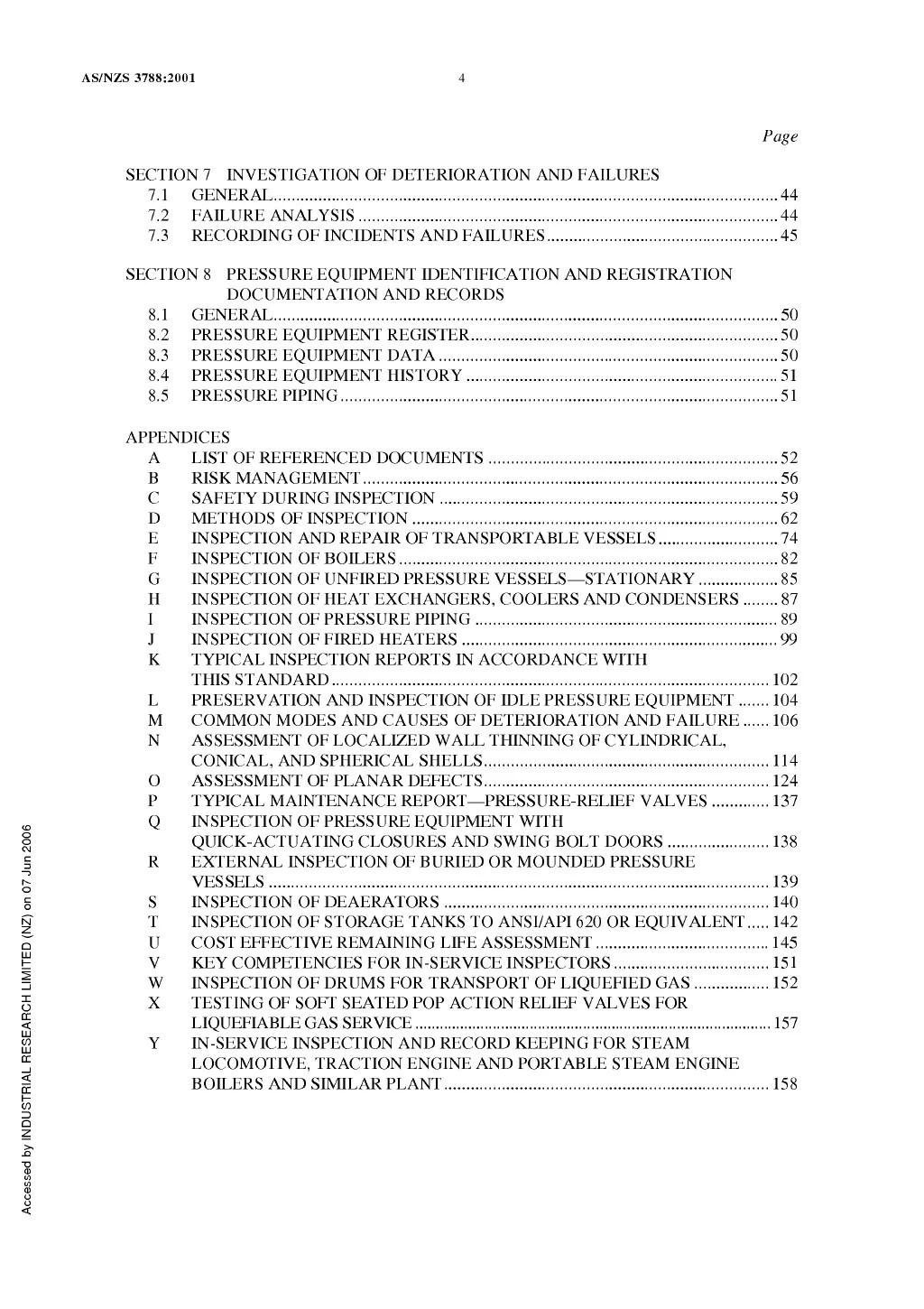 AS/NZS 3788:2001 4

Page

SECTION 7 INVESTIGATION OF DETERIORATION AND FAILURES
7.1 GENERAL 44
7.2 FAILURE ANALYSIS 44
7.3 RECORDING OF INCIDENTS AND FAILURES 45

SECTION 8 PRESSURE EQUIPMENT IDENTIFICATION AND REGISTRATION DOCUMENTATION AND RECORDS
8.1 GENERAL 50
8.2 PRESSURE EQUIPMENT REGISTER 50
8.3 PRESSURE EQUIPMENT DATA 50
8.4 PRESSURE EQUIPMENT HISTORY 51
8.5 PRESSURE PIPING 51

APPENDICES
A LIST OF REFERENCED DOCUMENTS 52
B RISK MANAGEMENT 56
C SAFETY DURING INSPECTION 59
D METHODS OF INSPECTION 62
E INSPECTION AND REPAIR OF TRANSPORTABLE VESSELS 74
F INSPECTION OF BOILERS 82
G INSPECTION OF UNFIRED PRESSURE VESSELS—STATIONARY 85
H INSPECTION OF HEAT EXCHANGERS, COOLERS AND CONDENSERS 87
I INSPECTION OF PRESSURE PIPING 89
J INSPECTION OF FIRED HEATERS 99
K TYPICAL INSPECTION REPORTS IN ACCORDANCE WITH THIS STANDARD 102
L PRESERVATION AND INSPECTION OF IDLE PRESSURE EQUIPMENT 104
M COMMON MODES AND CAUSES OF DETERIORATION AND FAILURE 106
N ASSESSMENT OF LOCALIZED WALL THINNING OF CYLINDRICAL, CONICAL, AND SPHERICAL SHELLS 114
O ASSESSMENT OF PLANAR DEFECTS 124
P TYPICAL MAINTENANCE REPORT—PRESSURE-RELIEF VALVES 137
Q INSPECTION OF PRESSURE EQUIPMENT WITH QUICK-ACTUATING CLOSURES AND SWING BOLT DOORS 138
R EXTERNAL INSPECTION OF BURIED OR MOUNDED PRESSURE VESSELS 139
S INSPECTION OF DEAERATORS 140
T INSPECTION OF STORAGE TANKS TO ANSI/API 620 OR EQUIVALENT 142
U COST EFFECTIVE REMAINING LIFE ASSESSMENT 145
V KEY COMPETENCIES FOR IN-SERVICE INSPECTORS 151
W INSPECTION OF DRUMS FOR TRANSPORT OF LIQUEFIED GAS 152
X TESTING OF SOFT SEATED POP ACTION RELIEF VALVES FOR LIQUEFIABLE GAS SERVICE 157
Y IN-SERVICE INSPECTION AND RECORD KEEPING FOR STEAM LOCOMOTIVE, TRACTION ENGINE AND PORTABLE STEAM ENGINE BOILERS AND SIMILAR PLANT 158

Accessed by INDUSTRIAL RESEARCH LIMITED (NZ) on 07 Jun 2006